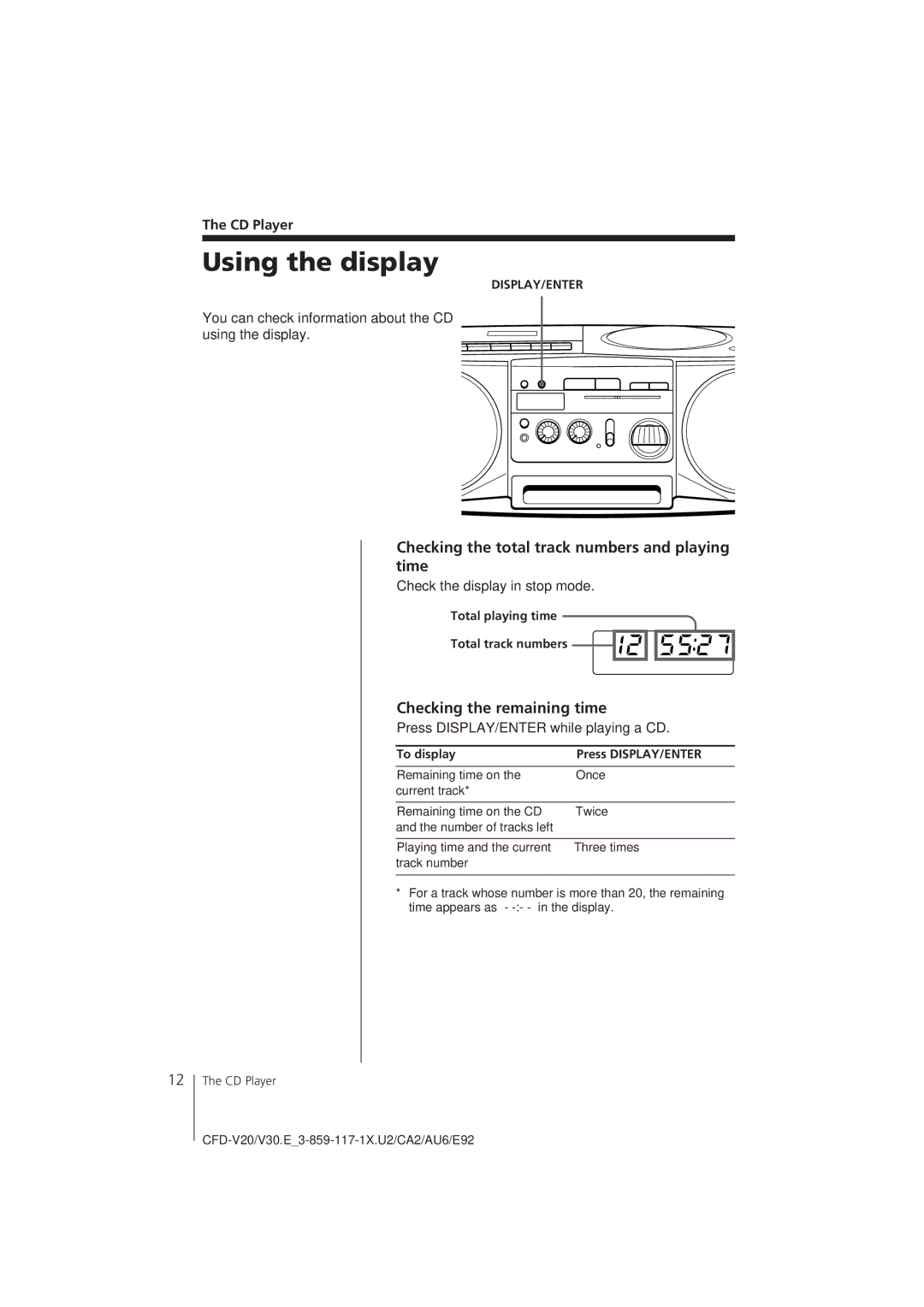 The CD Player

Using the display

DISPLAY/ENTER

You can check information about the CD using the display.

Checking the total track numbers and playing time

Check the display in stop mode.

Total playing time

Total track numbers

12 55:27

Checking the remaining time

Press DISPLAY/ENTER while playing a CD.

| To display | Press DISPLAY/ENTER |
|---|---|
| Remaining time on the current track* | Once |
| Remaining time on the CD and the number of tracks left | Twice |
| Playing time and the current track number | Three times |

* For a track whose number is more than 20, the remaining time appears as - -:- - in the display.

12 The CD Player

CFD-V20/V30.E_3-859-117-1X.U2/CA2/AU6/E92